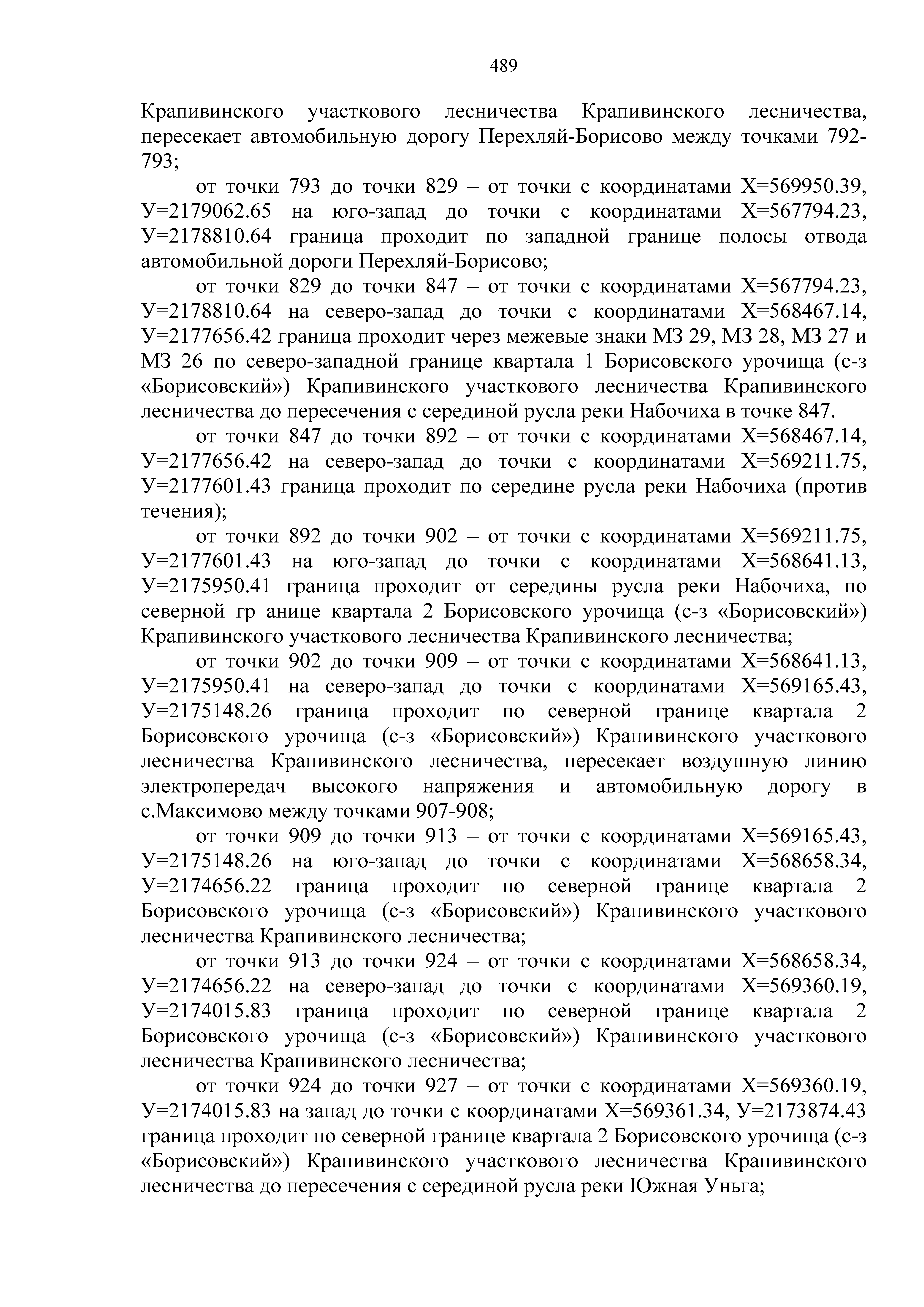 489

Крапивинского участкового лесничества Крапивинского лесничества, пересекает автомобильную дорогу Перехляй-Борисово между точками 792-793;

от точки 793 до точки 829 – от точки с координатами Х=569950.39, У=2179062.65 на юго-запад до точки с координатами Х=567794.23, У=2178810.64 граница проходит по западной границе полосы отвода автомобильной дороги Перехляй-Борисово;

от точки 829 до точки 847 – от точки с координатами Х=567794.23, У=2178810.64 на северо-запад до точки с координатами Х=568467.14, У=2177656.42 граница проходит через межевые знаки МЗ 29, МЗ 28, МЗ 27 и МЗ 26 по северо-западной границе квартала 1 Борисовского урочища (с-з «Борисовский») Крапивинского участкового лесничества Крапивинского лесничества до пересечения с серединой русла реки Набочиха в точке 847.

от точки 847 до точки 892 – от точки с координатами Х=568467.14, У=2177656.42 на северо-запад до точки с координатами Х=569211.75, У=2177601.43 граница проходит по середине русла реки Набочиха (против течения);

от точки 892 до точки 902 – от точки с координатами Х=569211.75, У=2177601.43 на юго-запад до точки с координатами Х=568641.13, У=2175950.41 граница проходит от середины русла реки Набочиха, по северной гр анице квартала 2 Борисовского урочища (с-з «Борисовский») Крапивинского участкового лесничества Крапивинского лесничества;

от точки 902 до точки 909 – от точки с координатами Х=568641.13, У=2175950.41 на северо-запад до точки с координатами Х=569165.43, У=2175148.26 граница проходит по северной границе квартала 2 Борисовского урочища (с-з «Борисовский») Крапивинского участкового лесничества Крапивинского лесничества, пересекает воздушную линию электропередач высокого напряжения и автомобильную дорогу в с.Максимово между точками 907-908;

от точки 909 до точки 913 – от точки с координатами Х=569165.43, У=2175148.26 на юго-запад до точки с координатами Х=568658.34, У=2174656.22 граница проходит по северной границе квартала 2 Борисовского урочища (с-з «Борисовский») Крапивинского участкового лесничества Крапивинского лесничества;

от точки 913 до точки 924 – от точки с координатами Х=568658.34, У=2174656.22 на северо-запад до точки с координатами Х=569360.19, У=2174015.83 граница проходит по северной границе квартала 2 Борисовского урочища (с-з «Борисовский») Крапивинского участкового лесничества Крапивинского лесничества;

от точки 924 до точки 927 – от точки с координатами Х=569360.19, У=2174015.83 на запад до точки с координатами Х=569361.34, У=2173874.43 граница проходит по северной границе квартала 2 Борисовского урочища (с-з «Борисовский») Крапивинского участкового лесничества Крапивинского лесничества до пересечения с серединой русла реки Южная Уньга;